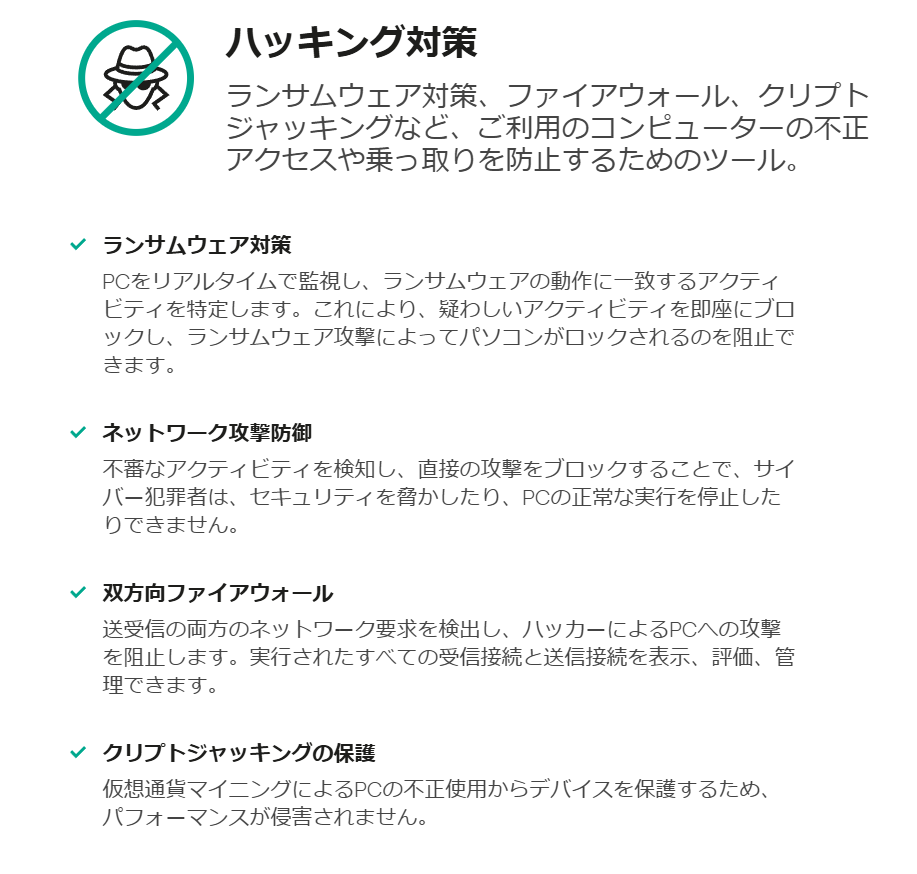 ハッキング対策

ランサムウェア対策、ファイアウォール、クリプトジャッキングなど、ご利用のコンピューターの不正アクセスや乗っ取りを防止するためのツール。

✓ ランサムウェア対策

PCをリアルタイムで監視し、ランサムウェアの動作に一致するアクティビティを特定します。これにより、疑わしいアクティビティを即座にブロックし、ランサムウェア攻撃によってパソコンがロックされるのを阻止できます。

✓ ネットワーク攻撃防御

不審なアクティビティを検知し、直接の攻撃をブロックすることで、サイバー犯罪者は、セキュリティを脅かしたり、PCの正常な実行を停止したりできません。

✓ 双方向ファイアウォール

送受信の両方のネットワーク要求を検出し、ハッカーによるPCへの攻撃を阻止します。実行されたすべての受信接続と送信接続を表示、評価、管理できます。

✓ クリプトジャッキングの保護

仮想通貨マイニングによるPCの不正使用からデバイスを保護するため、パフォーマンスが侵害されません。